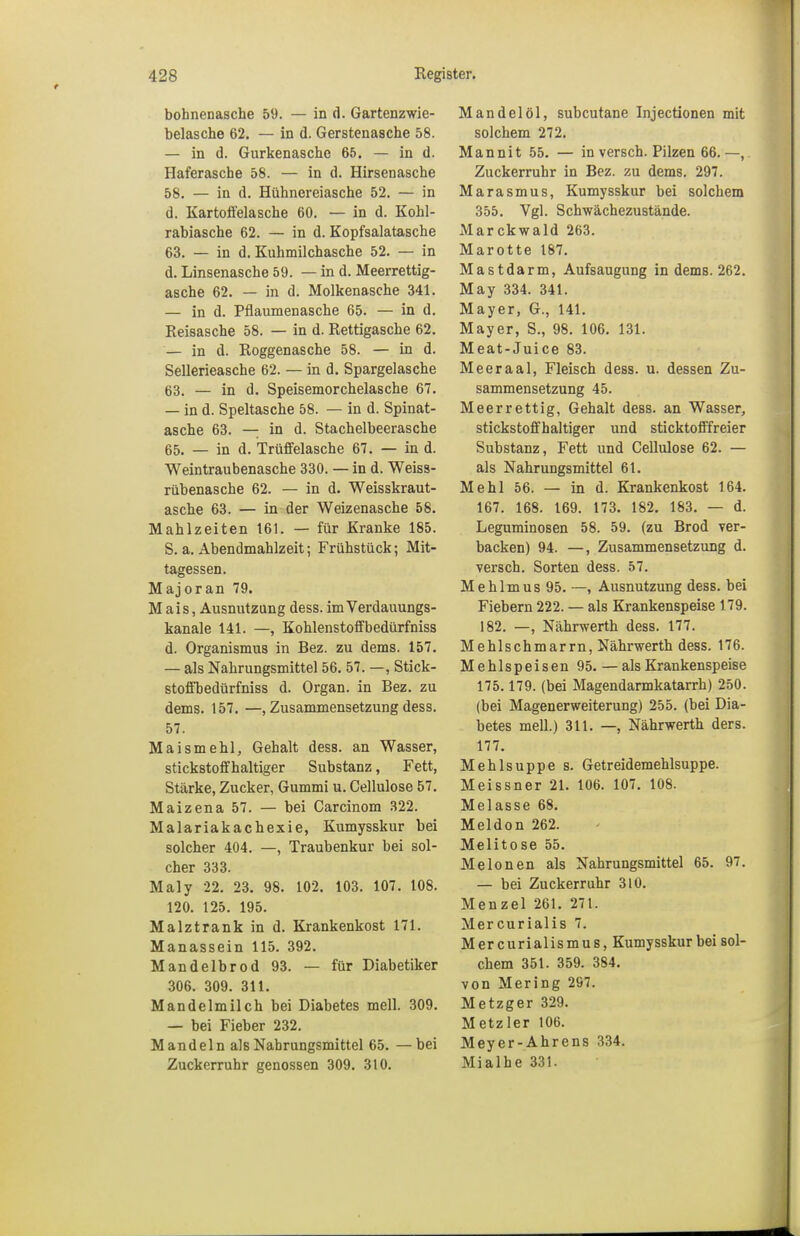 428 Register.

bohnenasche 59. — in d. Gartenzwiebelasche 62. — in d. Gerstenasche 58. — in d. Gurkenasche 65. — in d. Haferasche 58. — in d. Hirsenasche 58. — in d. Hühnereiasche 52. — in d. Kartoffelasche 60. — in d. Kohlrabiasche 62. — in d. Kopfsalatasche 63. — in d. Kuhmilchasche 52. — in d. Linsenasche 59. — in d. Meerrettigasche 62. — in d. Molkenasche 341. — in d. Pflaumenasche 65. — in d. Reisasche 58. — in d. Rettigasche 62. — in d. Roggenasche 58. — in d. Sellerieasche 62. — in d. Spargelasche 63. — in d. Speisemorchelasche 67. — in d. Speltasche 58. — in d. Spinatasche 63. — in d. Stachelbeerasche 65. — in d. Trüffelasche 67. — in d. Weintraubenasche 330. — in d. Weissrübenasche 62. — in d. Weisskrautasche 63. — in der Weizenasche 58.
Mahlzeiten 161. — für Kranke 185. S. a. Abendmahlzeit; Frühstück; Mittagessen.
Majoran 79.
Mais, Ausnutzung dess. im Verdauungskanale 141. —, Kohlenstoffbedürfniss d. Organismus in Bez. zu dems. 157. — als Nahrungsmittel 56. 57. —, Stickstoffbedürfniss d. Organ. in Bez. zu dems. 157. —, Zusammensetzung dess. 57.
Maismehl, Gehalt dess. an Wasser, stickstoffhaltiger Substanz, Fett, Stärke, Zucker, Gummi u. Cellulose 57.
Maizena 57. — bei Carcinom 322.
Malariakachexie, Kumysskur bei solcher 404. —, Traubenkur bei solcher 333.
Maly 22. 23. 98. 102. 103. 107. 108. 120. 125. 195.
Malztrank in d. Krankenkost 171.
Manassein 115. 392.
Mandelbrod 93. — für Diabetiker 306. 309. 311.
Mandelmilch bei Diabetes mell. 309. — bei Fieber 232.
Mandeln als Nahrungsmittel 65. — bei Zuckerruhr genossen 309. 310.
Mandelöl, subcutane Injectionen mit solchem 272.
Mannit 55. — in versch. Pilzen 66. —, Zuckerruhr in Bez. zu dems. 297.
Marasmus, Kumysskur bei solchem 355. Vgl. Schwächezustände.
Marckwald 263.
Marotte 187.
Mastdarm, Aufsaugung in dems. 262.
May 334. 341.
Mayer, G., 141.
Mayer, S., 98. 106. 131.
Meat-Juice 83.
Meeraal, Fleisch dess. u. dessen Zusammensetzung 45.
Meerrettig, Gehalt dess. an Wasser, stickstoffhaltiger und sticktofffreier Substanz, Fett und Cellulose 62. — als Nahrungsmittel 61.
Mehl 56. — in d. Krankenkost 164. 167. 168. 169. 173. 182. 183. — d. Leguminosen 58. 59. (zu Brod verbacken) 94. —, Zusammensetzung d. versch. Sorten dess. 57.
Mehlmus 95. —, Ausnutzung dess. bei Fiebern 222. — als Krankenspeise 179. 182. —, Nährwerth dess. 177.
Mehlschmarrn, Nährwerth dess. 176.
Mehlspeisen 95. — als Krankenspeise 175. 179. (bei Magendarmkatarrh) 250. (bei Magenerweiterung) 255. (bei Diabetes mell.) 311. —, Nährwerth ders. 177.
Mehlsuppe s. Getreidemehlsuppe.
Meissner 21. 106. 107. 108.
Melasse 68.
Meldon 262.
Melitose 55.
Melonen als Nahrungsmittel 65. 97. — bei Zuckerruhr 310.
Menzel 261. 271.
Mercurialis 7.
Mercurialismus, Kumysskur bei solchem 351. 359. 384.
von Mering 297.
Metzger 329.
Metzler 106.
Meyer-Ahrens 334.
Mialhe 331.